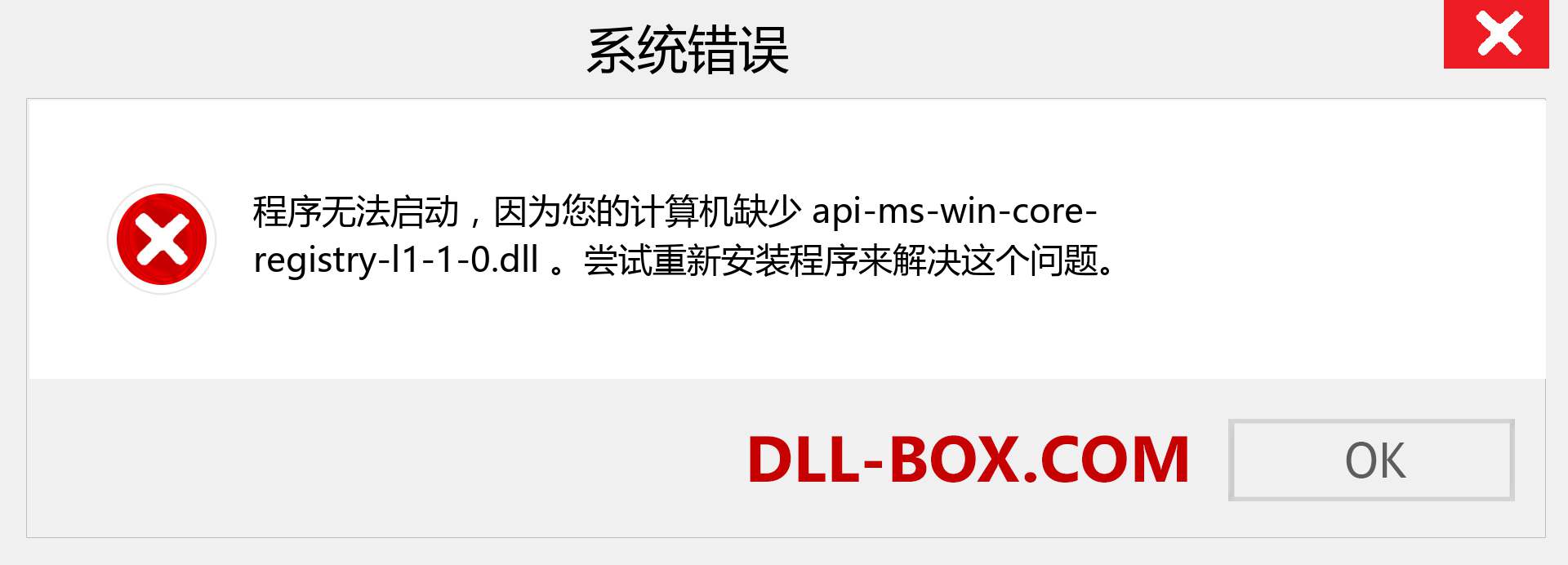 系统错误

程序无法启动，因为您的计算机缺少 api-ms-win-core-registry-l1-1-0.dll 。尝试重新安装程序来解决这个问题。

DLL-BOX.COM

OK